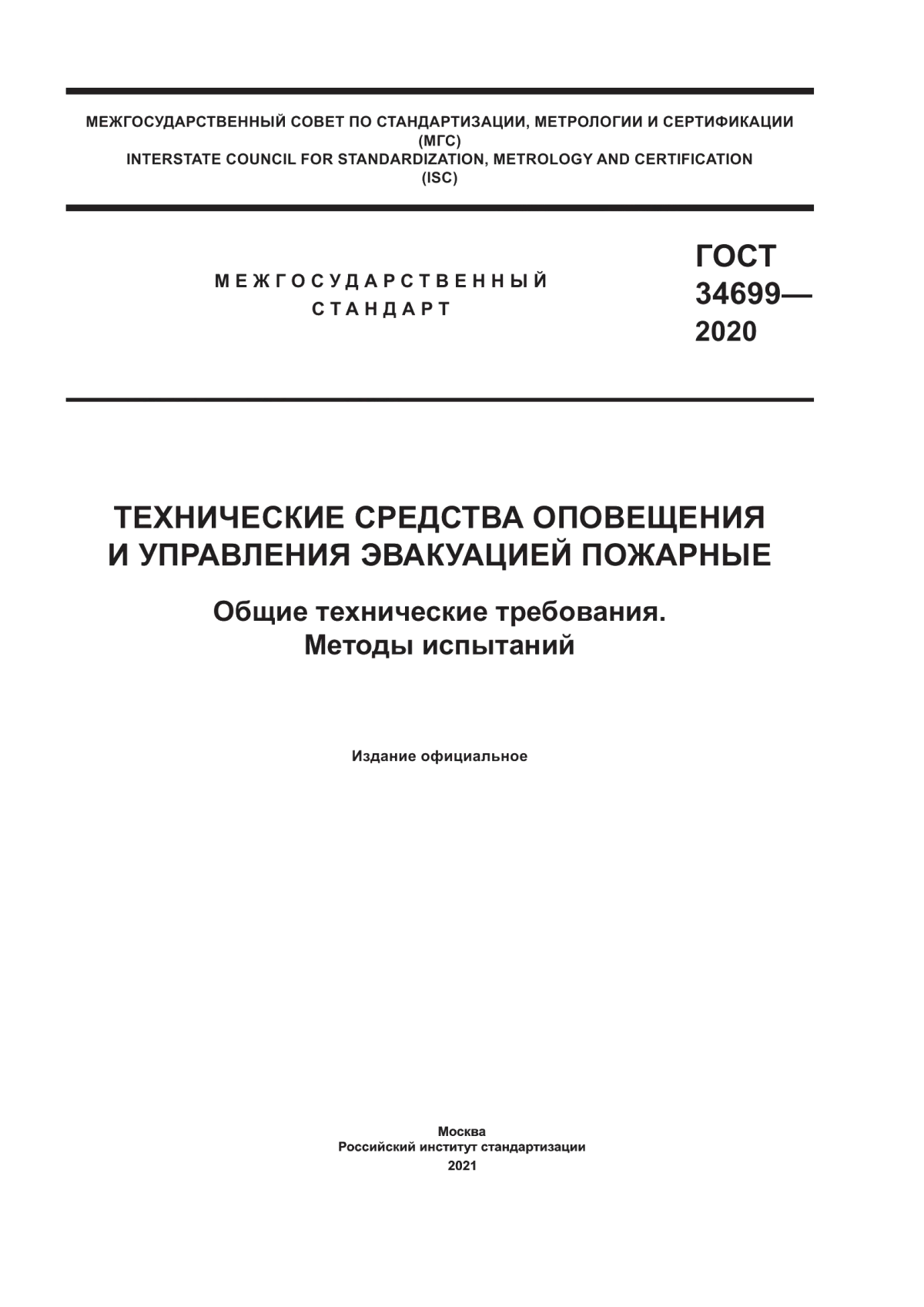 МЕЖГОСУДАРСТВЕННЫЙ СОВЕТ ПО СТАНДАРТИЗАЦИИ, МЕТРОЛОГИИ И СЕРТИФИКАЦИИ
(МГС)
INTERSTATE COUNCIL FOR STANDARDIZATION, METROLOGY AND CERTIFICATION
(ISC)

МЕЖГОСУДАРСТВЕННЫЙ
СТАНДАРТ

ГОСТ
34699—
2020

ТЕХНИЧЕСКИЕ СРЕДСТВА ОПОВЕЩЕНИЯ
И УПРАВЛЕНИЯ ЭВАКУАЦИЕЙ ПОЖАРНЫЕ

Общие технические требования.
Методы испытаний

Издание официальное

Москва
Российский институт стандартизации
2021